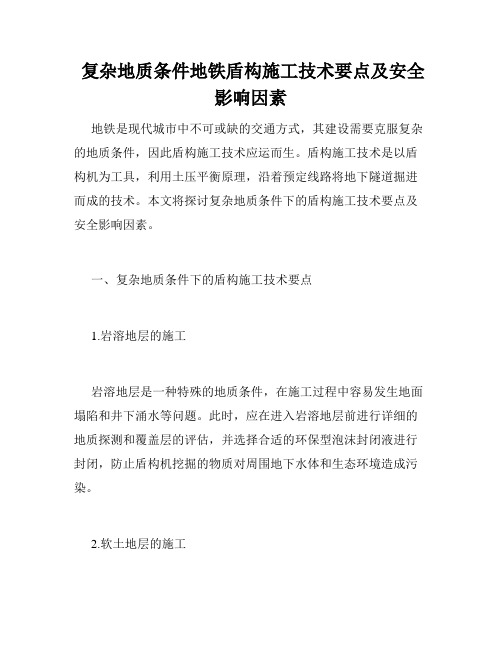 复杂地质条件地铁盾构施工技术要点及安全影响因素

地铁是现代城市中不可或缺的交通方式，其建设需要克服复杂的地质条件，因此盾构施工技术应运而生。盾构施工技术是以盾构机为工具，利用土压平衡原理，沿着预定线路将地下隧道掘进而成的技术。本文将探讨复杂地质条件下的盾构施工技术要点及安全影响因素。

一、复杂地质条件下的盾构施工技术要点

1.岩溶地层的施工

岩溶地层是一种特殊的地质条件，在施工过程中容易发生地面塌陷和井下涌水等问题。此时，应在进入岩溶地层前进行详细的地质探测和覆盖层的评估，并选择合适的环保型泡沫封闭液进行封闭，防止盾构机挖掘的物质对周围地下水体和生态环境造成污染。

2.软土地层的施工